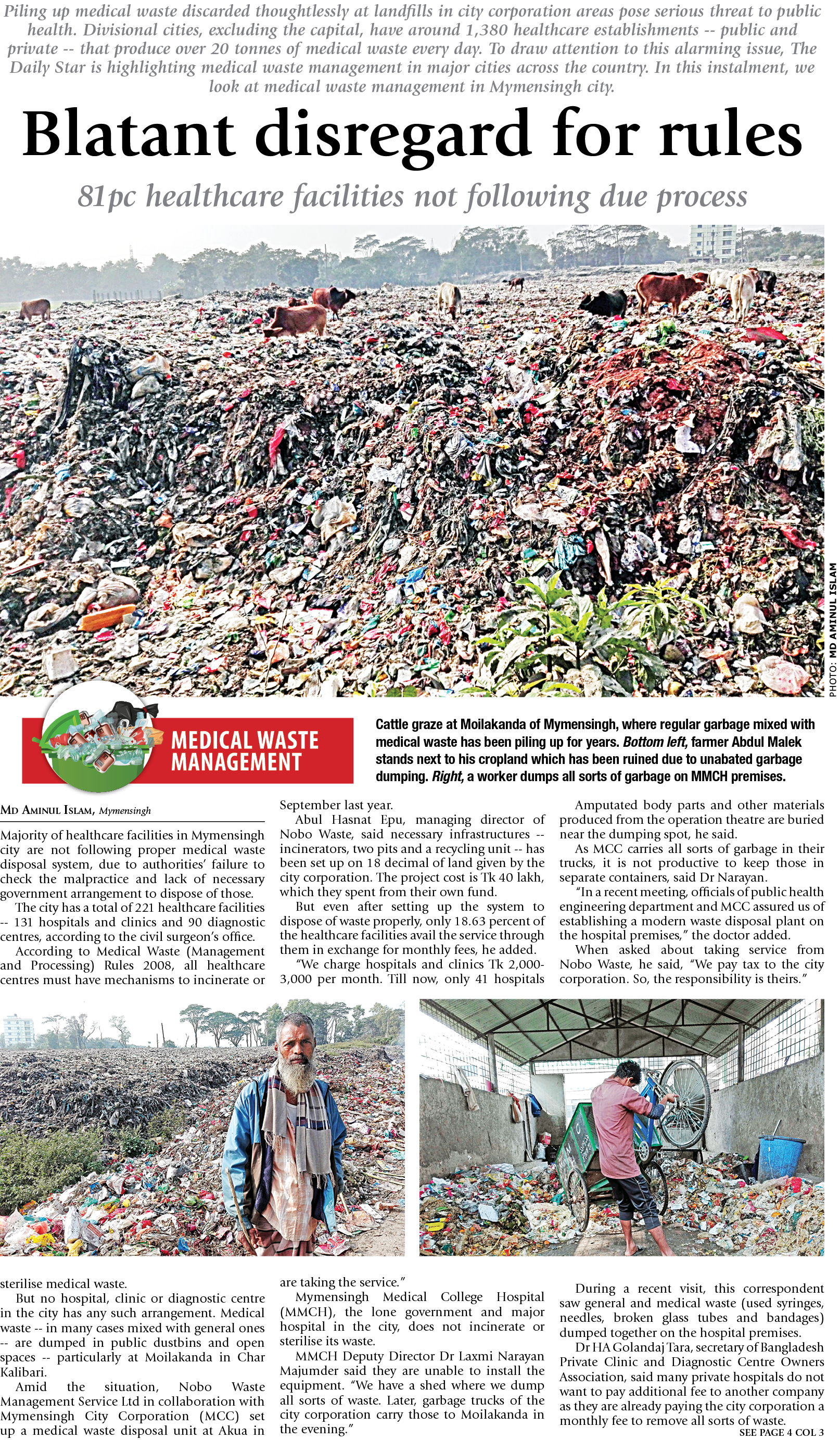 Piling up medical waste discarded thoughtlessly at landfills in city corporation areas pose serious threat to public health. Divisional cities, excluding the capital, have around 1,380 healthcare establishments -- public and private -- that produce over 20 tonnes of medical waste every day. To draw attention to this alarming issue, The Daily Star is highlighting medical waste management in major cities across the country. In this instalment, we look at medical waste management in Mymensingh city.

Blatant disregard for rules

81pc healthcare facilities not following due process

PHOTO: MD AMINUL ISLAM

MEDICAL WASTE MANAGEMENT

Cattle graze at Moilakanda of Mymensingh, where regular garbage mixed with medical waste has been piling up for years. Bottom left, farmer Abdul Malek stands next to his cropland which has been ruined due to unabated garbage dumping. Right, a worker dumps all sorts of garbage on MMCH premises.

MD AMINUL ISLAM, Mymensingh

Majority of healthcare facilities in Mymensingh city are not following proper medical waste disposal system, due to authorities' failure to check the malpractice and lack of necessary government arrangement to dispose of those.

The city has a total of 221 healthcare facilities -- 131 hospitals and clinics and 90 diagnostic centres, according to the civil surgeon's office.

According to Medical Waste (Management and Processing) Rules 2008, all healthcare centres must have mechanisms to incinerate or sterilise medical waste.

But no hospital, clinic or diagnostic centre in the city has any such arrangement. Medical waste -- in many cases mixed with general ones -- are dumped in public dustbins and open spaces -- particularly at Moilakanda in Char Kalibari.

Amid the situation, Nobo Waste Management Service Ltd in collaboration with Mymensingh City Corporation (MCC) set up a medical waste disposal unit at Akua in September last year.

Abul Hasnat Epu, managing director of Nobo Waste, said necessary infrastructures -- incinerators, two pits and a recycling unit -- has been set up on 18 decimal of land given by the city corporation. The project cost is Tk 40 lakh, which they spent from their own fund.

But even after setting up the system to dispose of waste properly, only 18.63 percent of the healthcare facilities avail the service through them in exchange for monthly fees, he added.

"We charge hospitals and clinics Tk 2,000-3,000 per month. Till now, only 41 hospitals are taking the service."

Mymensingh Medical College Hospital (MMCH), the lone government and major hospital in the city, does not incinerate or sterilise its waste.

MMCH Deputy Director Dr Laxmi Narayan Majumder said they are unable to install the equipment. "We have a shed where we dump all sorts of waste. Later, garbage trucks of the city corporation carry those to Moilakanda in the evening."

Amputated body parts and other materials produced from the operation theatre are buried near the dumping spot, he said.

As MCC carries all sorts of garbage in their trucks, it is not productive to keep those in separate containers, said Dr Narayan.

"In a recent meeting, officials of public health engineering department and MCC assured us of establishing a modern waste disposal plant on the hospital premises," the doctor added.

When asked about taking service from Nobo Waste, he said, "We pay tax to the city corporation. So, the responsibility is theirs."

During a recent visit, this correspondent saw general and medical waste (used syringes, needles, broken glass tubes and bandages) dumped together on the hospital premises.

Dr HA Golandaj Tara, secretary of Bangladesh Private Clinic and Diagnostic Centre Owners Association, said many private hospitals do not want to pay additional fee to another company as they are already paying the city corporation a monthly fee to remove all sorts of waste.

SEE PAGE 4 COL 3